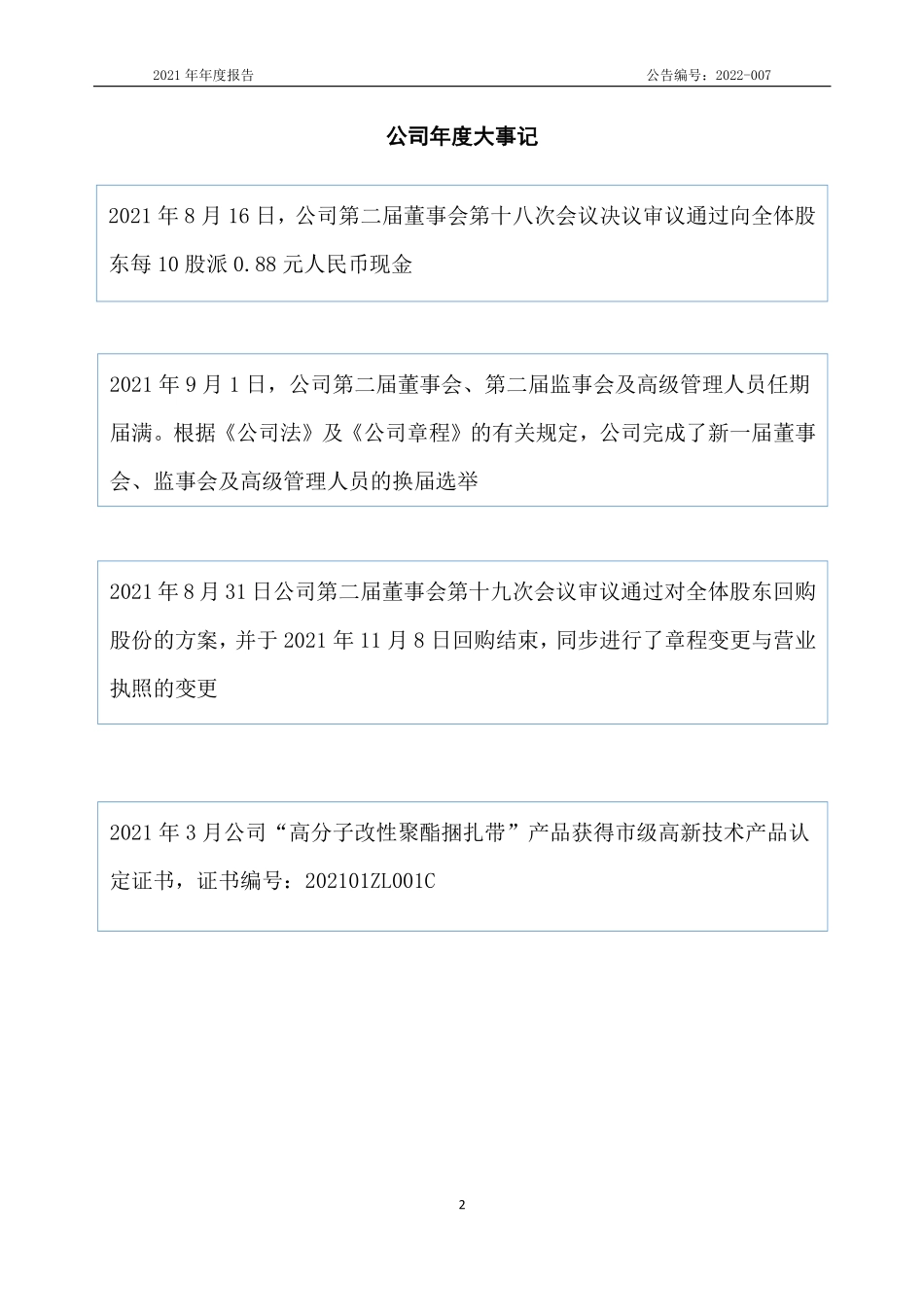 2021 年年度报告

公告编号：2022-007

公司年度大事记

2021 年 8 月 16 日，公司第二届董事会第十八次会议决议审议通过向全体股东每 10 股派 0.88 元人民币现金

2021 年 9 月 1 日，公司第二届董事会、第二届监事会及高级管理人员任期届满。根据《公司法》及《公司章程》的有关规定，公司完成了新一届董事会、监事会及高级管理人员的换届选举

2021 年 8 月 31 日公司第二届董事会第十九次会议审议通过对全体股东回购股份的方案，并于 2021 年 11 月 8 日回购结束，同步进行了章程变更与营业执照的变更

2021 年 3 月公司“高分子改性聚酯捆扎带”产品获得市级高新技术产品认定证书，证书编号：202101ZL001C

2